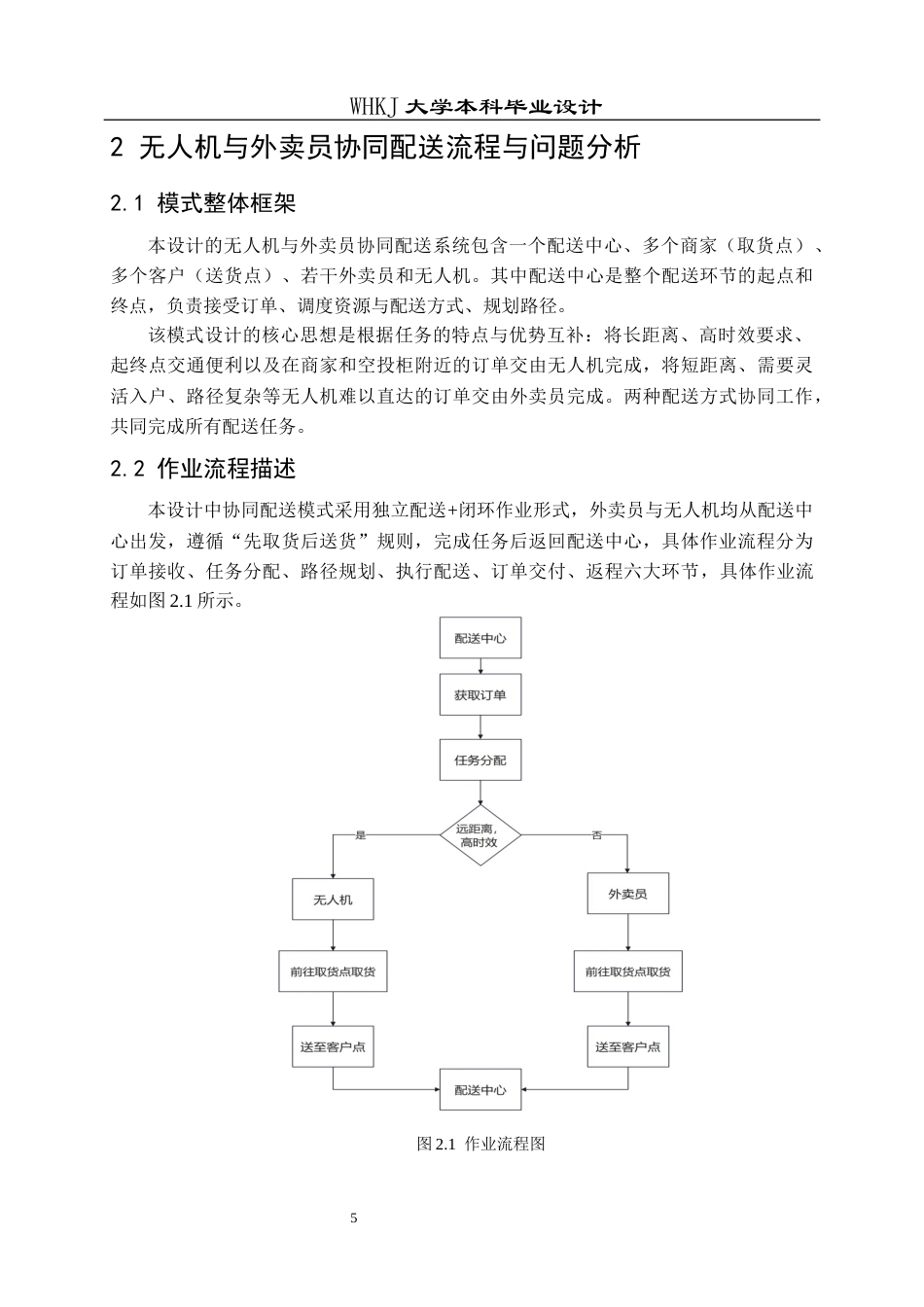 WHKJ 大学本科毕业设计

2 无人机与外卖员协同配送流程与问题分析

2.1 模式整体框架

本设计的无人机与外卖员协同配送系统包含一个配送中心、多个商家（取货点）、多个客户（送货点）、若干外卖员和无人机。其中配送中心是整个配送环节的起点和终点，负责接受订单、调度资源与配送方式、规划路径。

该模式设计的核心思想是根据任务的特点与优势互补：将长距离、高时效要求、起终点交通便利以及在商家和空投柜附近的订单交由无人机完成，将短距离、需要灵活入户、路径复杂等无人机难以直达的订单交由外卖员完成。两种配送方式协同工作，共同完成所有配送任务。

2.2 作业流程描述

本设计中协同配送模式采用独立配送+闭环作业形式，外卖员与无人机均从配送中心出发，遵循“先取货后送货”规则，完成任务后返回配送中心，具体作业流程分为订单接收、任务分配、路径规划、执行配送、订单交付、返程六大环节，具体作业流程如图 2.1 所示。

配送中心
获取订单
任务分配
远距离，高时效
是
否
无人机
外卖员
前往取货点取货
前往取货点取货
送至客户点
送至客户点
配送中心

图 2.1 作业流程图

5